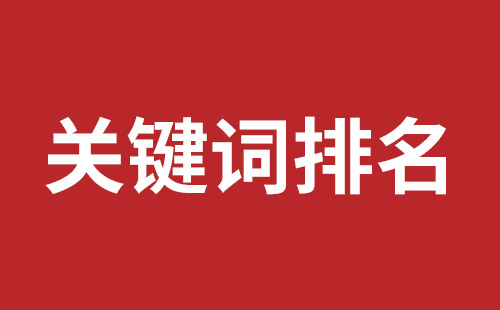 关键词排名